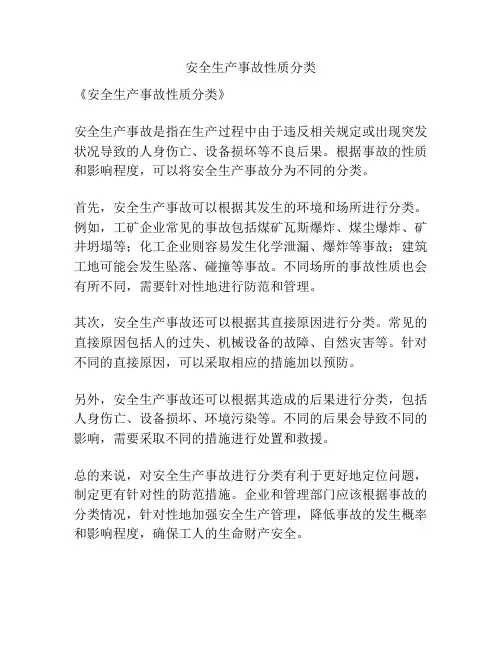 安全生产事故性质分类

《安全生产事故性质分类》

安全生产事故是指在生产过程中由于违反相关规定或出现突发状况导致的人身伤亡、设备损坏等不良后果。根据事故的性质和影响程度，可以将安全生产事故分为不同的分类。

首先，安全生产事故可以根据其发生的环境和场所进行分类。例如，工矿企业常见的事故包括煤矿瓦斯爆炸、煤尘爆炸、矿井坍塌等；化工企业则容易发生化学泄漏、爆炸等事故；建筑工地可能会发生坠落、碰撞等事故。不同场所的事故性质也会有所不同，需要针对性地进行防范和管理。

其次，安全生产事故还可以根据其直接原因进行分类。常见的直接原因包括人的过失、机械设备的故障、自然灾害等。针对不同的直接原因，可以采取相应的措施加以预防。

另外，安全生产事故还可以根据其造成的后果进行分类，包括人身伤亡、设备损坏、环境污染等。不同的后果会导致不同的影响，需要采取不同的措施进行处置和救援。

总的来说，对安全生产事故进行分类有利于更好地定位问题，制定更有针对性的防范措施。企业和管理部门应该根据事故的分类情况，针对性地加强安全生产管理，降低事故的发生概率和影响程度，确保工人的生命财产安全。